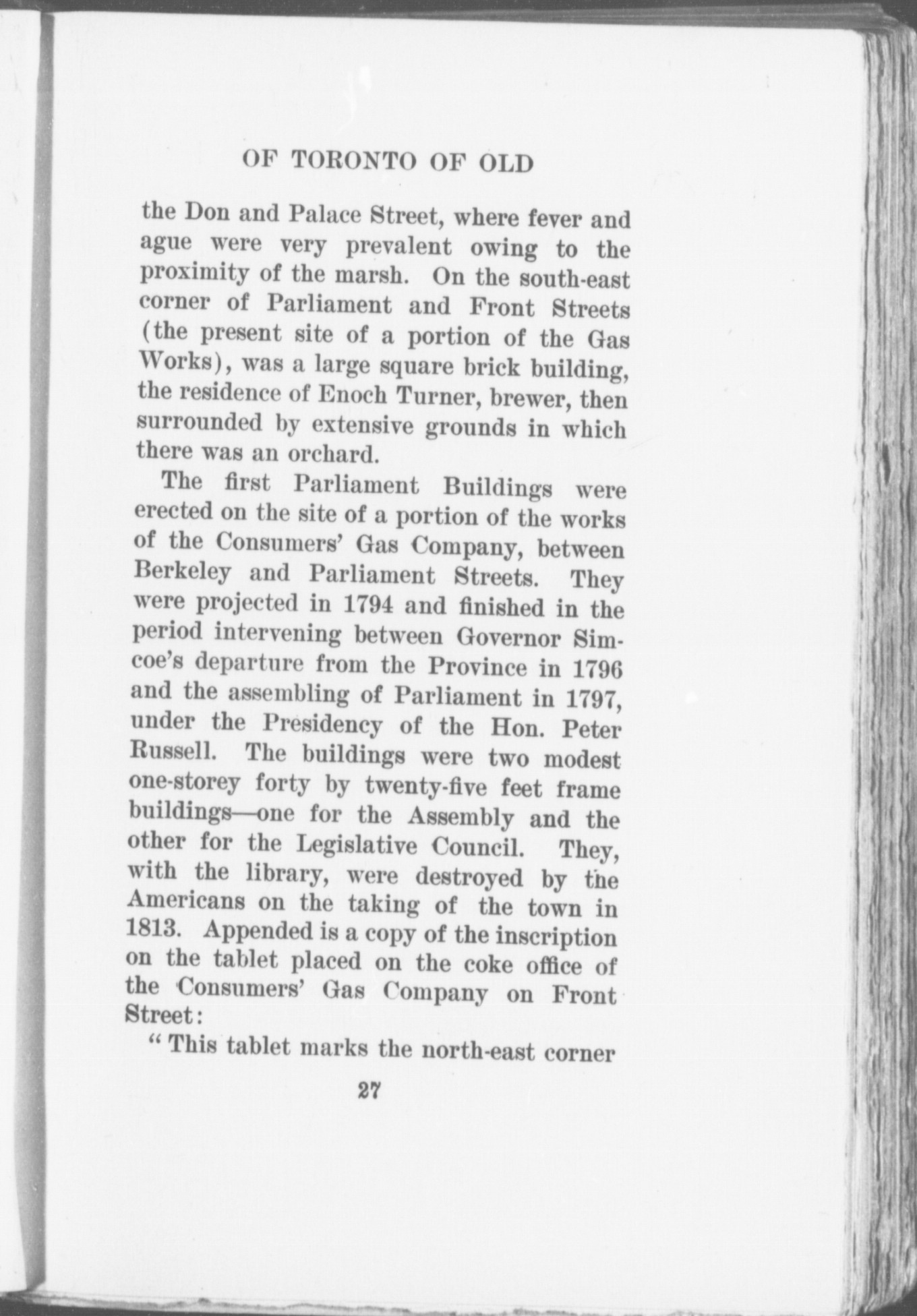 OF TORONTO OF OLD

the Don and Palace Street, where fever and ague were very prevalent owing to the proximity of the marsh. On the south-east corner of Parliament and Front Streets (the present site of a portion of the Gas Works), was a large square brick building, the residence of Enoch Turner, brewer, then surrounded by extensive grounds in which there was an orchard.

The first Parliament Buildings were erected on the site of a portion of the works of the Consumers' Gas Company, between Berkeley and Parliament Streets. They were projected in 1794 and finished in the period intervening between Governor Simcoe's departure from the Province in 1796 and the assembling of Parliament in 1797, under the Presidency of the Hon. Peter Russell. The buildings were two modest one-storey forty by twenty-five feet frame buildings—one for the Assembly and the other for the Legislative Council. They, with the library, were destroyed by the Americans on the taking of the town in 1813. Appended is a copy of the inscription on the tablet placed on the coke office of the Consumers' Gas Company on Front Street:

"This tablet marks the north-east corner

27